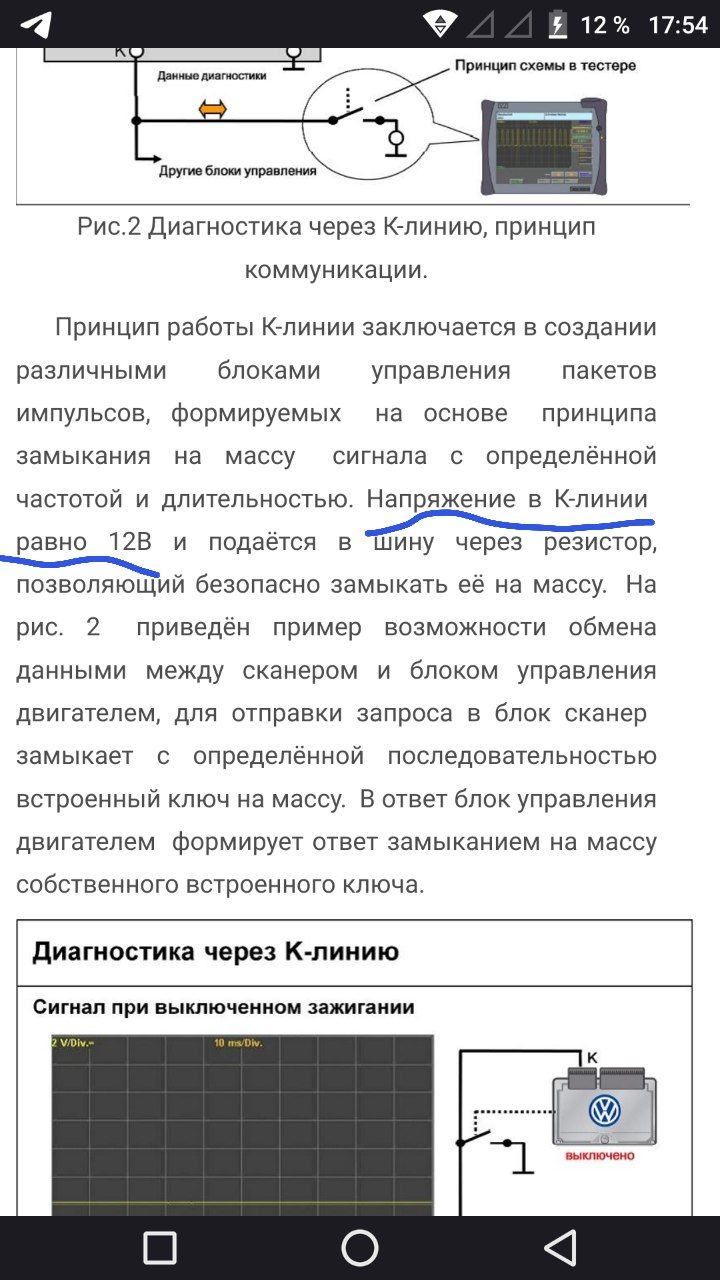 12 % 17:54

K

Данные диагностики

Принцип схемы в тестере

Другие блоки управления

Рис.2 Диагностика через К-линию, принцип коммуникации.

Принцип работы К-линии заключается в создании различными блоками управления пакетов импульсов, формируемых на основе принципа замыкания на массу сигнала с определённой частотой и длительностью. Напряжение в К-линии равно 12В и подаётся в шину через резистор, позволяющий безопасно замыкать её на массу. На рис. 2 приведён пример возможности обмена данными между сканером и блоком управления двигателем, для отправки запроса в блок сканер замыкает с определённой последовательностью встроенный ключ на массу. В ответ блок управления двигателем формирует ответ замыканием на массу собственного встроенного ключа.

Диагностика через К-линию

Сигнал при выключенном зажигании

2 V/Div.=

10 ms/Div.

K

выключено